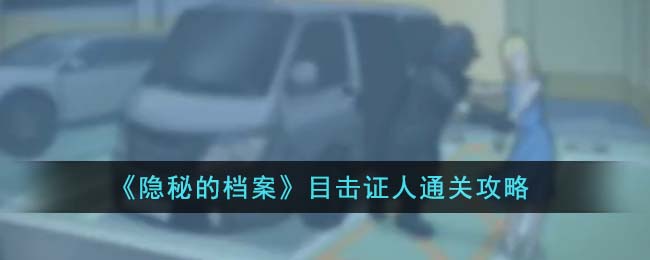 《隐秘的档案》目击证人通关攻略